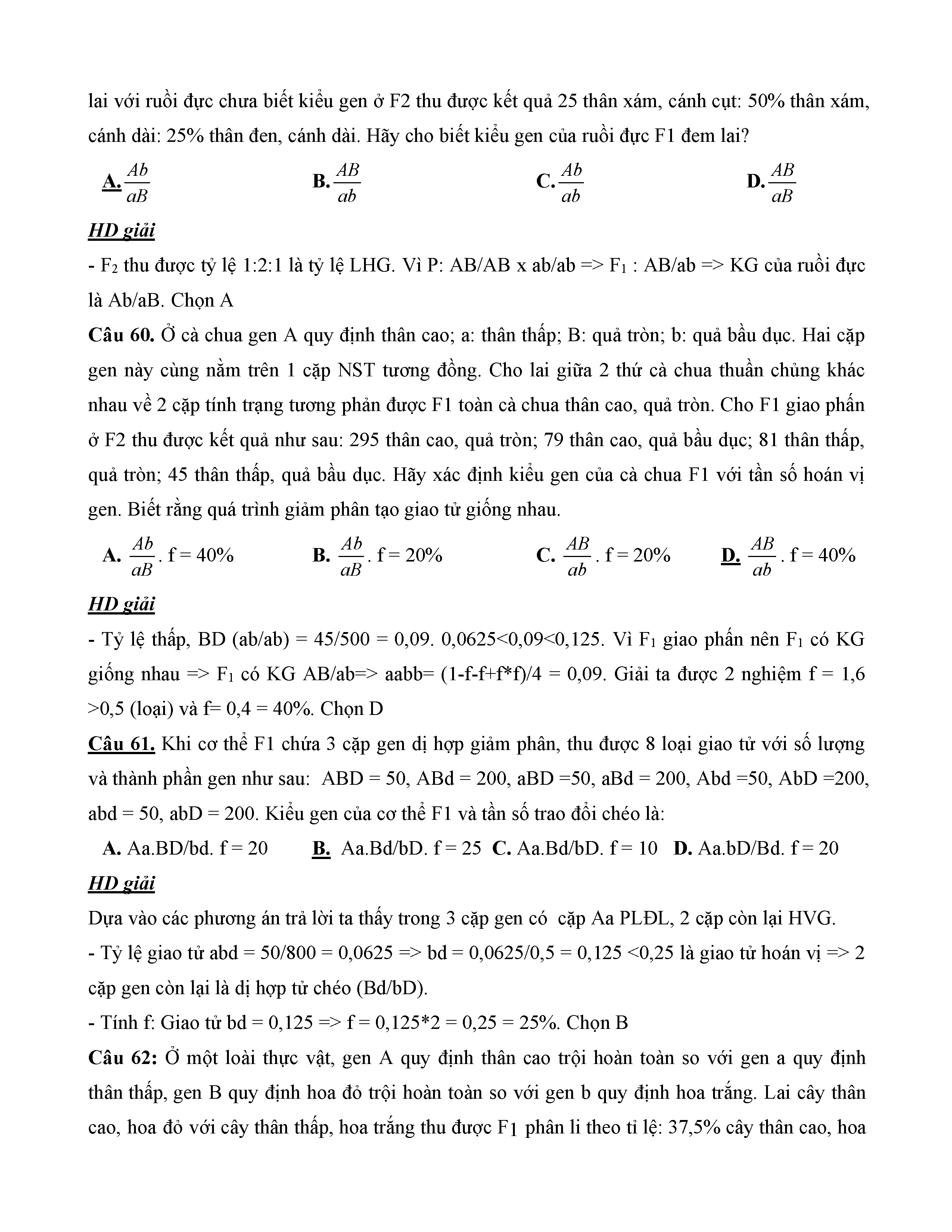 lai với ruồi đực chưa biết kiểu gen ở F2 thu được kết quả 25 thân xám, cánh cụt: 50% thân xám, cánh dài: 25% thân đen, cánh dài. Hãy cho biết kiểu gen của ruồi đực F1 đem lai?

A. $\frac{Ab}{aB}$ B. $\frac{AB}{ab}$ C. $\frac{Ab}{ab}$ D. $\frac{AB}{aB}$

HD giải

- $F_2$ thu được tỷ lệ 1:2:1 là tỷ lệ LHG. Vì P: AB/AB x ab/ab => $F_1$ : AB/ab => KG của ruồi đực là Ab/aB. Chọn A

Câu 60. Ở cà chua gen A quy định thân cao; a: thân thấp; B: quả tròn; b: quả bầu dục. Hai cặp gen này cùng nằm trên 1 cặp NST tương đồng. Cho lai giữa 2 thứ cà chua thuần chủng khác nhau về 2 cặp tính trạng tương phản được F1 toàn cà chua thân cao, quả tròn. Cho F1 giao phấn ở F2 thu được kết quả như sau: 295 thân cao, quả tròn; 79 thân cao, quả bầu dục; 81 thân thấp, quả tròn; 45 thân thấp, quả bầu dục. Hãy xác định kiểu gen của cà chua F1 với tần số hoán vị gen. Biết rằng quá trình giảm phân tạo giao tử giống nhau.

A. $\frac{Ab}{aB}$. f = 40% B. $\frac{Ab}{aB}$. f = 20% C. $\frac{AB}{ab}$. f = 20% D. $\frac{AB}{ab}$. f = 40%

HD giải

- Tỷ lệ thấp, BD (ab/ab) = 45/500 = 0,09. 0,0625<0,09<0,125. Vì $F_1$ giao phấn nên $F_1$ có KG giống nhau => $F_1$ có KG AB/ab=> aabb= (1-f-f+f*f)/4 = 0,09. Giải ta được 2 nghiệm f = 1,6 >0,5 (loại) và f= 0,4 = 40%. Chọn D

Câu 61. Khi cơ thể F1 chứa 3 cặp gen dị hợp giảm phân, thu được 8 loại giao tử với số lượng và thành phần gen như sau: ABD = 50, ABd = 200, aBD =50, aBd = 200, Abd =50, AbD =200, abd = 50, abD = 200. Kiểu gen của cơ thể F1 và tần số trao đổi chéo là:

A. Aa.BD/bd. f = 20 B. Aa.Bd/bD. f = 25 C. Aa.Bd/bD. f = 10 D. Aa.bD/Bd. f = 20

HD giải

Dựa vào các phương án trả lời ta thấy trong 3 cặp gen có cặp Aa PLĐL, 2 cặp còn lại HVG.

- Tỷ lệ giao tử abd = 50/800 = 0,0625 => bd = 0,0625/0,5 = 0,125 <0,25 là giao tử hoán vị => 2 cặp gen còn lại là dị hợp tử chéo (Bd/bD).

- Tính f: Giao tử bd = 0,125 => f = 0,125*2 = 0,25 = 25%. Chọn B

Câu 62: Ở một loài thực vật, gen A quy định thân cao trội hoàn toàn so với gen a quy định thân thấp, gen B quy định hoa đỏ trội hoàn toàn so với gen b quy định hoa trắng. Lai cây thân cao, hoa đỏ với cây thân thấp, hoa trắng thu được $F_1$ phân li theo tỉ lệ: 37,5% cây thân cao, hoa